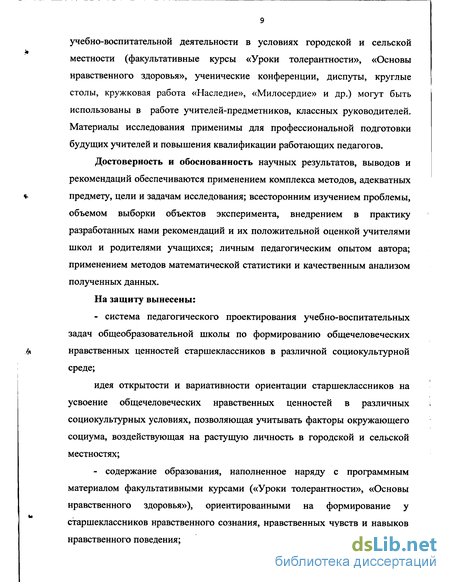 9

учебно-воспитательной деятельности в условиях городской и сельской местности (факультативные курсы «Уроки толерантности», «Основы нравственного здоровья», ученические конференции, диспуты, круглые столы, кружковая работа «Наследие», «Милосердие» и др.) могут быть использованы в работе учителей-предметников, классных руководителей. Материалы исследования применимы для профессиональной подготовки будущих учителей и повышения квалификации работающих педагогов.

Достоверность и обоснованность научных результатов, выводов и рекомендаций обеспечиваются применением комплекса методов, адекватных предмету, цели и задачам исследования; всесторонним изучением проблемы, объемом выборки объектов эксперимента, внедрением в практику разработанных нами рекомендаций и их положительной оценкой учителями школ и родителями учащихся; личным педагогическим опытом автора; применением методов математической статистики и качественным анализом полученных данных.

На защиту вынесены:

- система педагогического проектирования учебно-воспитательных задач общеобразовательной школы по формированию общечеловеческих нравственных ценностей старшеклассников в различной социокультурной среде;

идея открытости и вариативности ориентации старшеклассников на усвоение общечеловеческих нравственных ценностей в различных социокультурных условиях, позволяющая учитывать факторы окружающего социума, воздействующая на растущую личность в городской и сельской местностях;

- содержание образования, наполненное наряду с программным материалом факультативными курсами («Уроки толерантности», «Основы нравственного здоровья»), ориентированными на формирование у старшеклассников нравственного сознания, нравственных чувств и навыков нравственного поведения;

dsLib.net
библиотека диссертаций